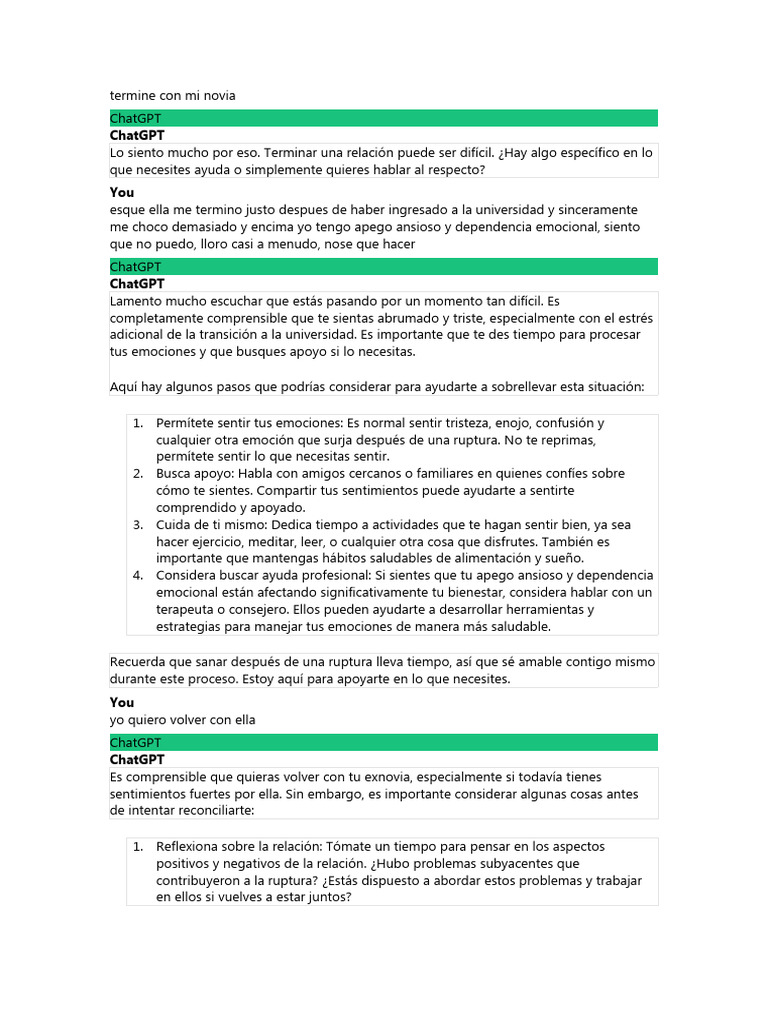 termine con mi novia

ChatGPT

ChatGPT

Lo siento mucho por eso. Terminar una relación puede ser difícil. ¿Hay algo específico en lo que necesites ayuda o simplemente quieres hablar al respecto?

You

esque ella me termino justo despues de haber ingresado a la universidad y sinceramente me choco demasiado y encima yo tengo apego ansioso y dependencia emocional, siento que no puedo, lloro casi a menudo, nose que hacer

ChatGPT

ChatGPT

Lamento mucho escuchar que estás pasando por un momento tan difícil. Es completamente comprensible que te sientas abrumado y triste, especialmente con el estrés adicional de la transición a la universidad. Es importante que te des tiempo para procesar tus emociones y que busques apoyo si lo necesitas.

Aquí hay algunos pasos que podrías considerar para ayudarte a sobrellevar esta situación:

1. Permítete sentir tus emociones: Es normal sentir tristeza, enojo, confusión y cualquier otra emoción que surja después de una ruptura. No te reprimas, permítete sentir lo que necesitas sentir.
2. Busca apoyo: Habla con amigos cercanos o familiares en quienes confíes sobre cómo te sientes. Compartir tus sentimientos puede ayudarte a sentirte comprendido y apoyado.
3. Cuida de ti mismo: Dedica tiempo a actividades que te hagan sentir bien, ya sea hacer ejercicio, meditar, leer, o cualquier otra cosa que disfrutes. También es importante que mantengas hábitos saludables de alimentación y sueño.
4. Considera buscar ayuda profesional: Si sientes que tu apego ansioso y dependencia emocional están afectando significativamente tu bienestar, considera hablar con un terapeuta o consejero. Ellos pueden ayudarte a desarrollar herramientas y estrategias para manejar tus emociones de manera más saludable.

Recuerda que sanar después de una ruptura lleva tiempo, así que sé amable contigo mismo durante este proceso. Estoy aquí para apoyarte en lo que necesites.

You

yo quiero volver con ella

ChatGPT

ChatGPT

Es comprensible que quieras volver con tu exnovia, especialmente si todavía tienes sentimientos fuertes por ella. Sin embargo, es importante considerar algunas cosas antes de intentar reconciliarte:

1. Reflexiona sobre la relación: Tómate un tiempo para pensar en los aspectos positivos y negativos de la relación. ¿Hubo problemas subyacentes que contribuyeron a la ruptura? ¿Estás dispuesto a abordar estos problemas y trabajar en ellos si vuelves a estar juntos?